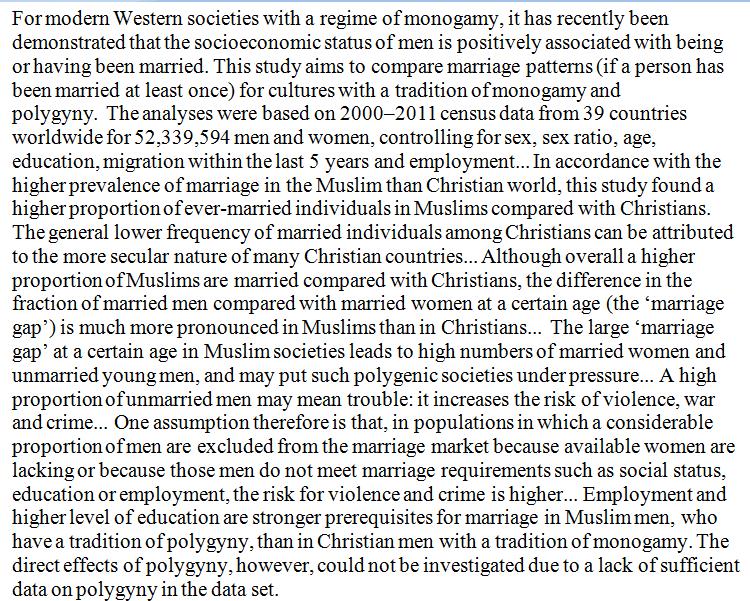 For modern Western societies with a regime of monogamy, it has recently been demonstrated that the socioeconomic status of men is positively associated with being or having been married. This study aims to compare marriage patterns (if a person has been married at least once) for cultures with a tradition of monogamy and polygyny. The analyses were based on 2000–2011 census data from 39 countries worldwide for 52,339,594 men and women, controlling for sex, sex ratio, age, education, migration within the last 5 years and employment... In accordance with the higher prevalence of marriage in the Muslim than Christian world, this study found a higher proportion of ever-married individuals in Muslims compared with Christians. The general lower frequency of married individuals among Christians can be attributed to the more secular nature of many Christian countries... Although overall a higher proportion of Muslims are married compared with Christians, the difference in the fraction of married men compared with married women at a certain age (the ‘marriage gap’) is much more pronounced in Muslims than in Christians... The large ‘marriage gap’ at a certain age in Muslim societies leads to high numbers of married women and unmarried young men, and may put such polygenic societies under pressure... A high proportion of unmarried men may mean trouble: it increases the risk of violence, war and crime... One assumption therefore is that, in populations in which a considerable proportion of men are excluded from the marriage market because available women are lacking or because those men do not meet marriage requirements such as social status, education or employment, the risk for violence and crime is higher... Employment and higher level of education are stronger prerequisites for marriage in Muslim men, who have a tradition of polygyny, than in Christian men with a tradition of monogamy. The direct effects of polygyny, however, could not be investigated due to a lack of sufficient data on polygyny in the data set.